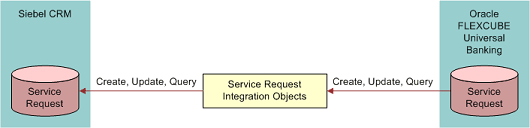 Siebel CRM

Service Request

Create, Update, Query

Service Request Integration Objects

Create, Update, Query

Oracle FLEXCUBE Universal Banking

Service Request